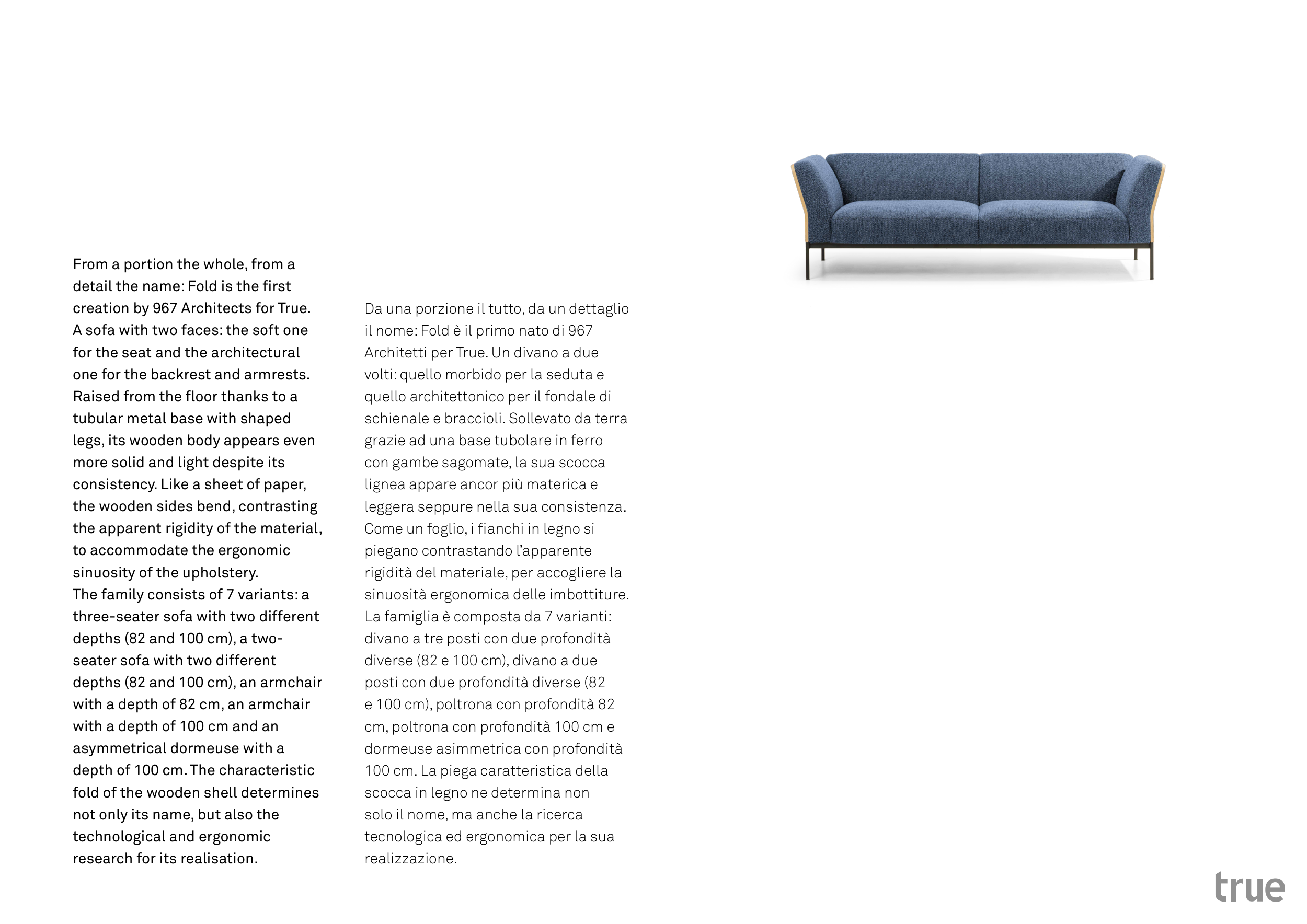 From a portion the whole, from a detail the name: Fold is the first creation by 967 Architects for True.
A sofa with two faces: the soft one for the seat and the architectural one for the backrest and armrests.
Raised from the floor thanks to a tubular metal base with shaped legs, its wooden body appears even more solid and light despite its consistency. Like a sheet of paper, the wooden sides bend, contrasting the apparent rigidity of the material, to accommodate the ergonomic sinuosity of the upholstery.
The family consists of 7 variants: a three-seater sofa with two different depths (82 and 100 cm), a two-seater sofa with two different depths (82 and 100 cm), an armchair with a depth of 82 cm, an armchair with a depth of 100 cm and an asymmetrical dormeuse with a depth of 100 cm. The characteristic fold of the wooden shell determines not only its name, but also the technological and ergonomic research for its realisation.

Da una porzione il tutto, da un dettaglio il nome: Fold è il primo nato di 967 Architetti per True. Un divano a due volti: quello morbido per la seduta e quello architettonico per il fondale di schienale e braccioli. Sollevato da terra grazie ad una base tubolare in ferro con gambe sagomate, la sua scocca lignea appare ancor più materica e leggera seppure nella sua consistenza. Come un foglio, i fianchi in legno si piegano contrastando l'apparente rigidità del materiale, per accogliere la sinuosità ergonomica delle imbottiture.
La famiglia è composta da 7 varianti: divano a tre posti con due profondità diverse (82 e 100 cm), divano a due posti con due profondità diverse (82 e 100 cm), poltrona con profondità 82 cm, poltrona con profondità 100 cm e dormeuse asimmetrica con profondità 100 cm. La piega caratteristica della scocca in legno ne determina non solo il nome, ma anche la ricerca tecnologica ed ergonomica per la sua realizzazione.

true